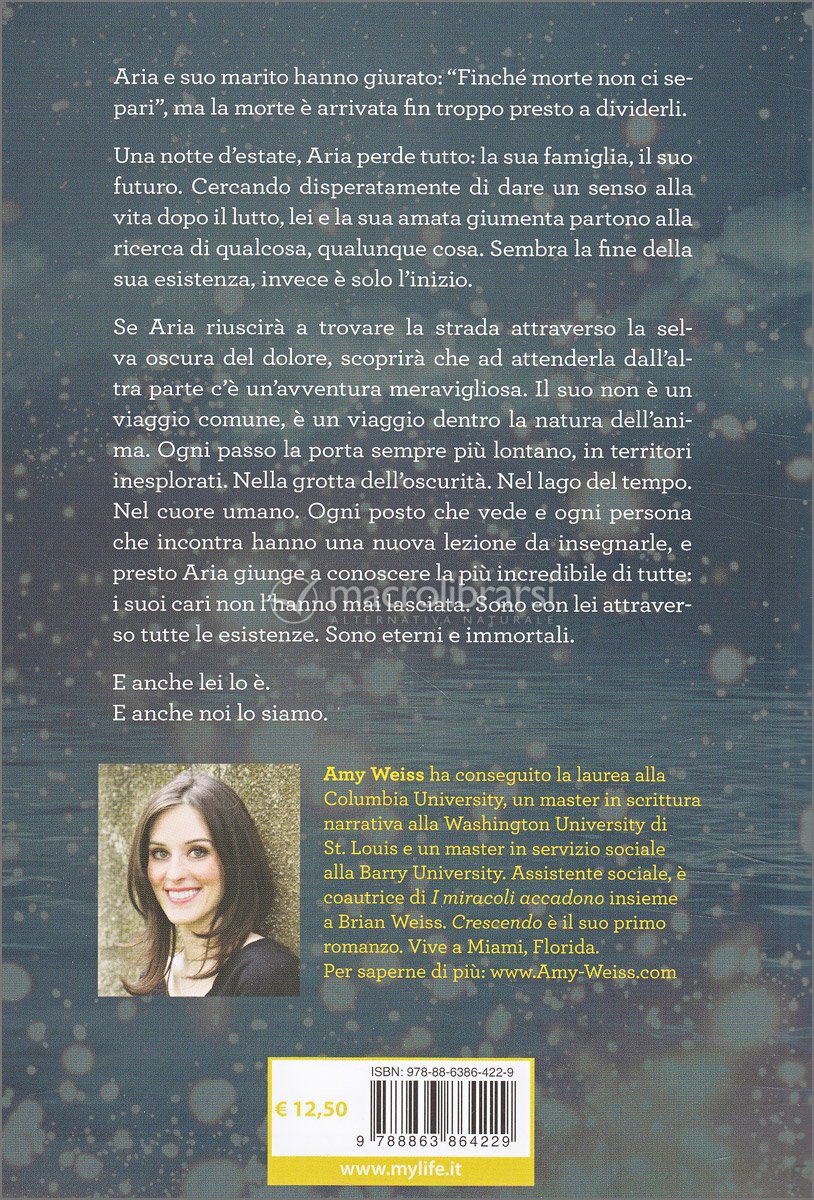 Aria e suo marito hanno giurato: "Finché morte non ci separi", ma la morte è arrivata fin troppo presto a dividerli.

Una notte d'estate, Aria perde tutto: la sua famiglia, il suo futuro. Cercando disperatamente di dare un senso alla vita dopo il lutto, lei e la sua amata giumenta partono alla ricerca di qualcosa, qualunque cosa. Sembra la fine della sua esistenza, invece è solo l'inizio.

Se Aria riuscirà a trovare la strada attraverso la selva oscura del dolore, scoprirà che ad attenderla dall'altra parte c'è un'avventura meravigliosa. Il suo non è un viaggio comune, è un viaggio dentro la natura dell'anima. Ogni passo la porta sempre più lontano, in territori inesplorati. Nella grotta dell'oscurità. Nel lago del tempo. Nel cuore umano. Ogni posto che vede e ogni persona che incontra hanno una nuova lezione da insegnarle, e presto Aria giunge a conoscere la più incredibile di tutte: i suoi cari non l'hanno mai lasciata. Sono con lei attraverso tutte le esistenze. Sono eterni e immortali.

macrolibrarsi
ALTERNATIVA NATURALE

E anche lei lo è.
E anche noi lo siamo.

Amy Weiss ha conseguito la laurea alla Columbia University, un master in scrittura narrativa alla Washington University di St. Louis e un master in servizio sociale alla Barry University. Assistente sociale, è coautrice di I miracoli accadono insieme a Brian Weiss. Crescendo è il suo primo romanzo. Vive a Miami, Florida.
Per saperne di più: www.Amy-Weiss.com

ISBN: 978-88-6386-422-9

€ 12,50

9 788863 864229

www.mylife.it